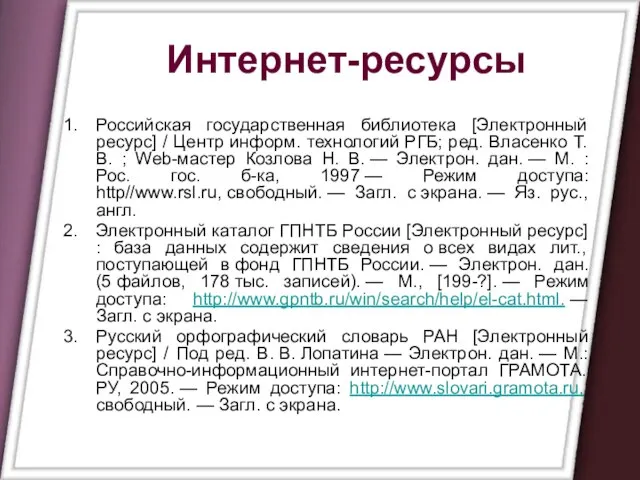 Интернет-ресурсы

1. Российская государственная библиотека [Электронный ресурс] / Центр информ. технологий РГБ; ред. Власенко Т. В. ; Web-мастер Козлова Н. В. — Электрон. дан. — М. : Рос. гос. б-ка, 1997 — Режим доступа: http//www.rsl.ru, свободный. — Загл. с экрана. — Яз. рус., англ.

2. Электронный каталог ГПНТБ России [Электронный ресурс] : база данных содержит сведения о всех видах лит., поступающей в фонд ГПНТБ России. — Электрон. дан. (5 файлов, 178 тыс. записей). — М., [199-?]. — Режим доступа: http://www.gpntb.ru/win/search/help/el-cat.html. — Загл. с экрана.

3. Русский орфографический словарь РАН [Электронный ресурс] / Под ред. В. В. Лопатина — Электрон. дан. — М.: Справочно-информационный интернет-портал ГРАМОТА. РУ, 2005. — Режим доступа: http://www.slovari.gramota.ru, свободный. — Загл. с экрана.